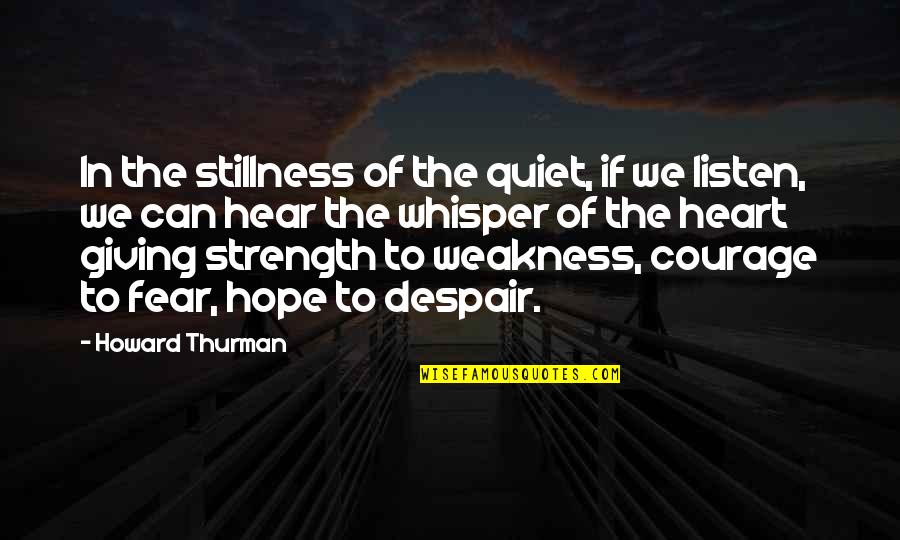 In the stillness of the quiet, if we listen, we can hear the whisper of the heart giving strength to weakness, courage to fear, hope to despair.

- Howard Thurman

WISEFAMOUSQUOTES.COM